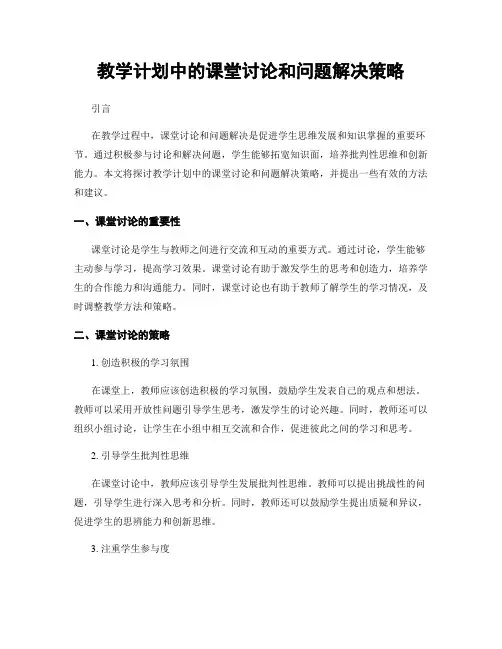 教学计划中的课堂讨论和问题解决策略

引言

在教学过程中，课堂讨论和问题解决是促进学生思维发展和知识掌握的重要环节。通过积极参与讨论和解决问题，学生能够拓宽知识面，培养批判性思维和创新能力。本文将探讨教学计划中的课堂讨论和问题解决策略，并提出一些有效的方法和建议。

一、课堂讨论的重要性

课堂讨论是学生与教师之间进行交流和互动的重要方式。通过讨论，学生能够主动参与学习，提高学习效果。课堂讨论有助于激发学生的思考和创造力，培养学生的合作能力和沟通能力。同时，课堂讨论也有助于教师了解学生的学习情况，及时调整教学方法和策略。

二、课堂讨论的策略

1. 创造积极的学习氛围

在课堂上，教师应该创造积极的学习氛围，鼓励学生发表自己的观点和想法。教师可以采用开放性问题引导学生思考，激发学生的讨论兴趣。同时，教师还可以组织小组讨论，让学生在小组中相互交流和合作，促进彼此之间的学习和思考。

2. 引导学生批判性思维

在课堂讨论中，教师应该引导学生发展批判性思维。教师可以提出挑战性的问题，引导学生进行深入思考和分析。同时，教师还可以鼓励学生提出质疑和异议，促进学生的思辨能力和创新思维。

3. 注重学生参与度